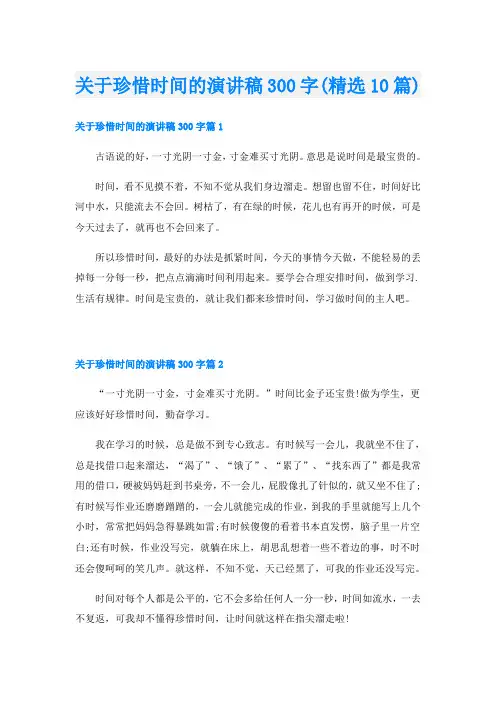 关于珍惜时间的演讲稿300字(精选10篇)

关于珍惜时间的演讲稿300字篇1

古语说的好，一寸光阴一寸金，寸金难买寸光阴。意思是说时间是最宝贵的。

时间，看不见摸不着，不知不觉从我们身边溜走。想留也留不住，时间好比河中水，只能流去不会回。树枯了，有在绿的时候，花儿也有再开的时候，可是今天过去了，就再也不会回来了。

所以珍惜时间，最好的办法是抓紧时间，今天的事情今天做，不能轻易的丢掉每一分每一秒，把点点滴滴时间利用起来。要学会合理安排时间，做到学习.生活有规律。时间是宝贵的，就让我们都来珍惜时间，学习做时间的主人吧。

关于珍惜时间的演讲稿300字篇2

“一寸光阴一寸金，寸金难买寸光阴。”时间比金子还宝贵!做为学生，更应该好好珍惜时间，勤奋学习。

我在学习的时候，总是做不到专心致志。有时候写一会儿，我就坐不住了，总是找借口起来溜达，“渴了”、“饿了”、“累了”、“找东西了”都是我常用的借口，硬被妈妈赶到书桌旁，不一会儿，屁股像扎了针似的，就又坐不住了;有时候写作业还磨磨蹭蹭的，一会儿就能完成的作业，到我的手里就能写上几个小时，常常把妈妈急得暴跳如雷;有时候傻傻的看着书本直发愣，脑子里一片空白;还有时候，作业没写完，就躺在床上，胡思乱想着一些不着边的事，时不时还会傻呵呵的笑几声。就这样，不知不觉，天已经黑了，可我的作业还没写完。

时间对每个人都是公平的，它不会多给任何人一分一秒，时间如流水，一去不复返，可我却不懂得珍惜时间，让时间就这样在指尖溜走啦!